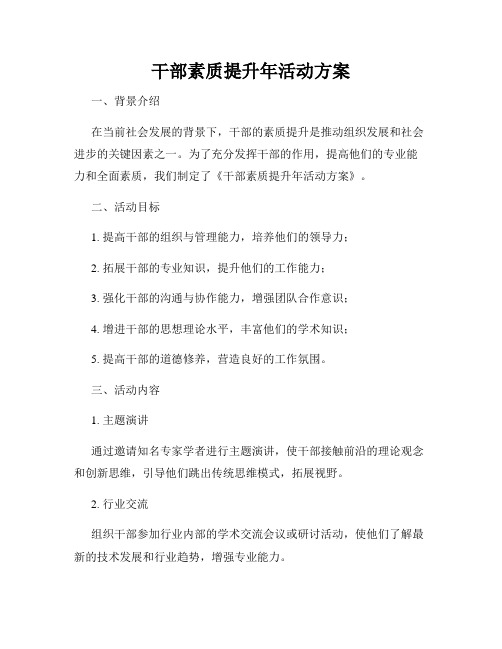 干部素质提升年活动方案

一、背景介绍

在当前社会发展的背景下，干部的素质提升是推动组织发展和社会进步的关键因素之一。为了充分发挥干部的作用，提高他们的专业能力和全面素质，我们制定了《干部素质提升年活动方案》。

二、活动目标

1. 提高干部的组织与管理能力，培养他们的领导力；

2. 拓展干部的专业知识，提升他们的工作能力；

3. 强化干部的沟通与协作能力，增强团队合作意识；

4. 增进干部的思想理论水平，丰富他们的学术知识；

5. 提高干部的道德修养，营造良好的工作氛围。

三、活动内容

1. 主题演讲

通过邀请知名专家学者进行主题演讲，使干部接触前沿的理论观念和创新思维，引导他们跳出传统思维模式，拓展视野。

2. 行业交流

组织干部参加行业内部的学术交流会议或研讨活动，使他们了解最新的技术发展和行业趋势，增强专业能力。